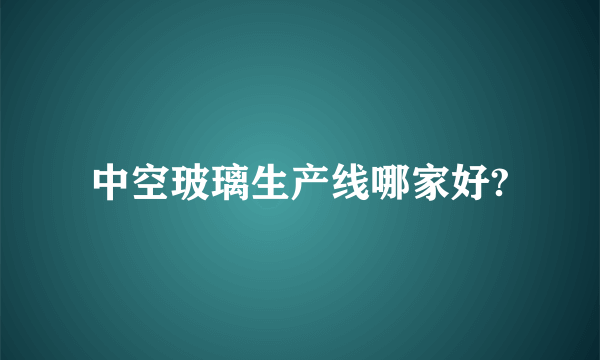 中空玻璃生产线哪家好?